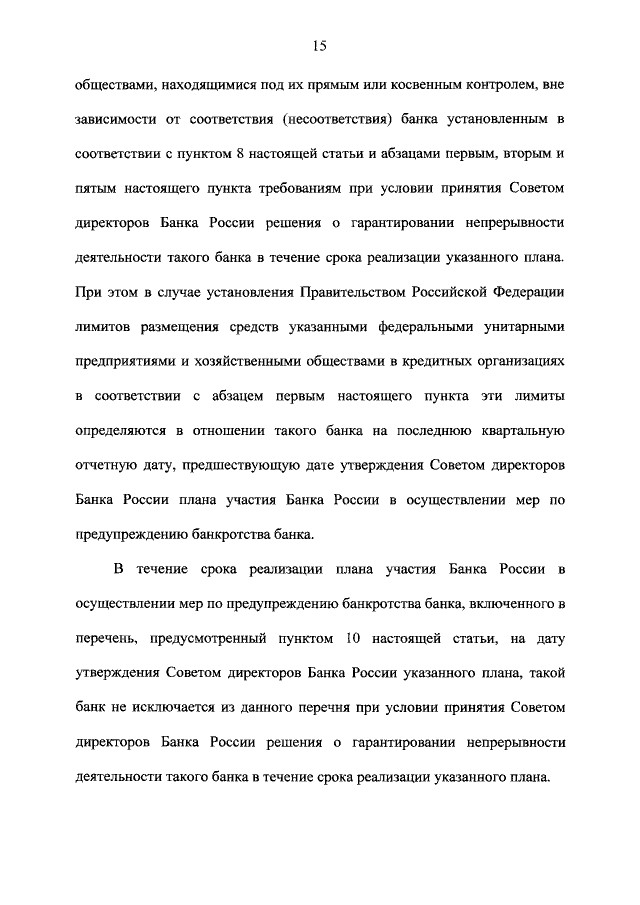 15

обществами, находящимися под их прямым или косвенным контролем, вне зависимости от соответствия (несоответствия) банка установленным в соответствии с пунктом 8 настоящей статьи и абзацами первым, вторым и пятым настоящего пункта требованиям при условии принятия Советом директоров Банка России решения о гарантировании непрерывности деятельности такого банка в течение срока реализации указанного плана. При этом в случае установления Правительством Российской Федерации лимитов размещения средств указанными федеральными унитарными предприятиями и хозяйственными обществами в кредитных организациях в соответствии с абзацем первым настоящего пункта эти лимиты определяются в отношении такого банка на последнюю квартальную отчетную дату, предшествующую дате утверждения Советом директоров Банка России плана участия Банка России в осуществлении мер по предупреждению банкротства банка.

В течение срока реализации плана участия Банка России в осуществлении мер по предупреждению банкротства банка, включенного в перечень, предусмотренный пунктом 10 настоящей статьи, на дату утверждения Советом директоров Банка России указанного плана, такой банк не исключается из данного перечня при условии принятия Советом директоров Банка России решения о гарантировании непрерывности деятельности такого банка в течение срока реализации указанного плана.